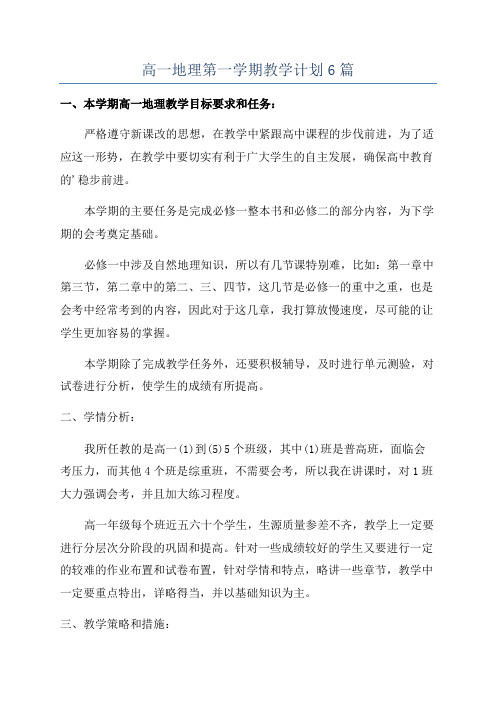 高一地理第一学期教学计划6篇

一、本学期高一地理教学目标要求和任务：

严格遵守新课改的思想，在教学中紧跟高中课程的步伐前进，为了适应这一形势，在教学中要切实有利于广大学生的自主发展，确保高中教育的’稳步前进。

本学期的主要任务是完成必修一整本书和必修二的部分内容，为下学期的会考奠定基础。

必修一中涉及自然地理知识，所以有几节课特别难，比如：第一章中第三节，第二章中的第二、三、四节，这几节是必修一的重中之重，也是会考中经常考到的内容，因此对于这几章，我打算放慢速度，尽可能的让学生更加容易的掌握。

本学期除了完成教学任务外，还要积极辅导，及时进行单元测验，对试卷进行分析，使学生的成绩有所提高。

二、学情分析：

我所任教的是高一(1)到(5)5个班级，其中(1)班是普高班，面临会考压力，而其他4个班是综重班，不需要会考，所以我在讲课时，对1班大力强调会考，并且加大练习程度。

高一年级每个班近五六十个学生，生源质量参差不齐，教学上一定要进行分层次分阶段的巩固和提高。针对一些成绩较好的学生又要进行一定的较难的作业布置和试卷布置，针对学情和特点，略讲一些章节，教学中一定要重点特出，详略得当，并以基础知识为主。

三、教学策略和措施：